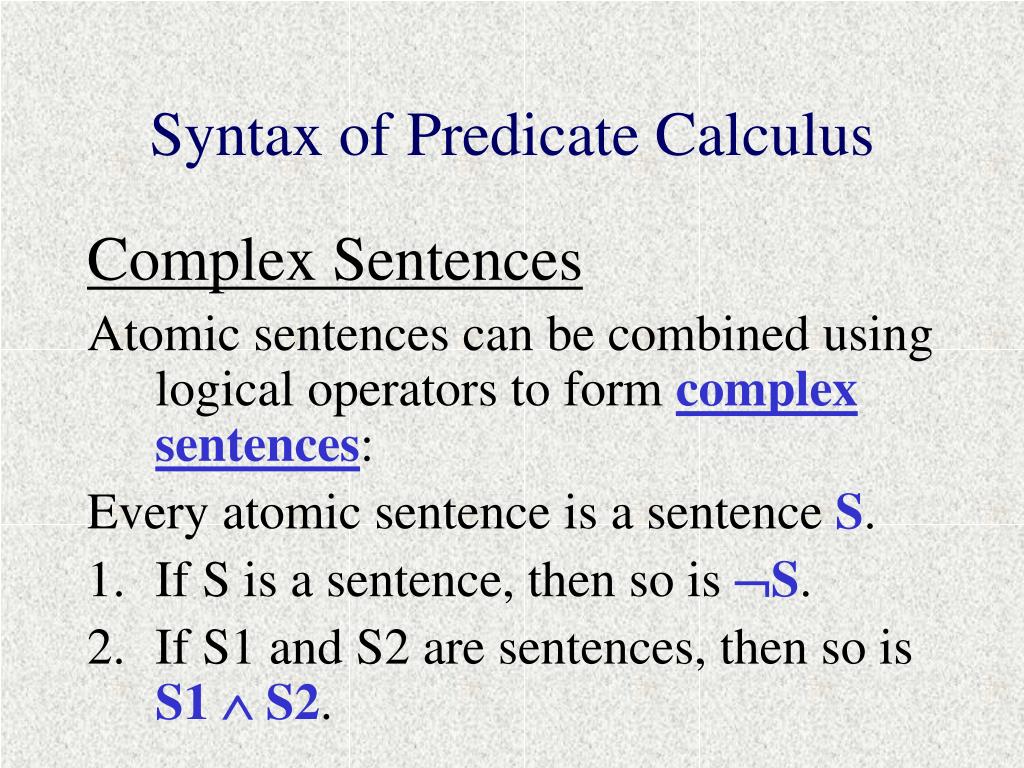 Syntax of Predicate Calculus

Complex Sentences

Atomic sentences can be combined using logical operators to form complex sentences:

Every atomic sentence is a sentence S.

1. If S is a sentence, then so is $\neg$S.
2. If S1 and S2 are sentences, then so is S1 $\wedge$ S2.